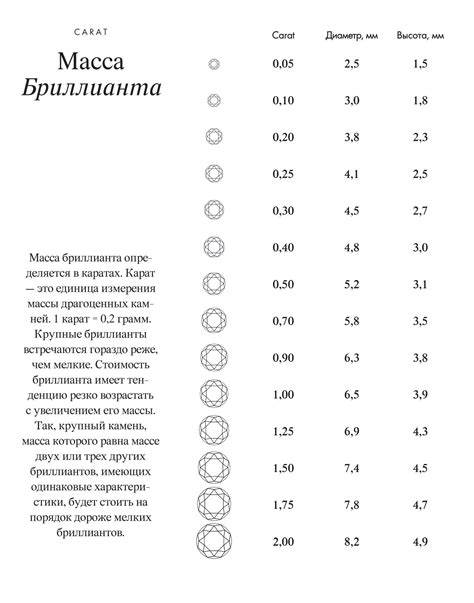 CARAT

Масса
Бриллианта

Масса бриллианта определяется в каратах. Карат — это единица измерения массы драгоценных камней. 1 карат = 0,2 грамм. Крупные бриллианты встречаются гораздо реже, чем мелкие. Стоимость бриллианта имеет тенденцию резко возрастать с увеличением его массы. Так, крупный камень, масса которого равна массе двух или трех других бриллиантов, имеющих одинаковые характеристики, будет стоить на порядок дороже мелких бриллиантов.

| Carat | Диаметр, мм | Высота, мм |
|---|---|---|
| 0,05 | 2,5 | 1,5 |
| 0,10 | 3,0 | 1,8 |
| 0,20 | 3,8 | 2,3 |
| 0,25 | 4,1 | 2,5 |
| 0,30 | 4,5 | 2,7 |
| 0,40 | 4,8 | 3,0 |
| 0,50 | 5,2 | 3,1 |
| 0,70 | 5,8 | 3,5 |
| 0,90 | 6,3 | 3,8 |
| 1,00 | 6,5 | 3,9 |
| 1,25 | 6,9 | 4,3 |
| 1,50 | 7,4 | 4,5 |
| 1,75 | 7,8 | 4,7 |
| 2,00 | 8,2 | 4,9 |